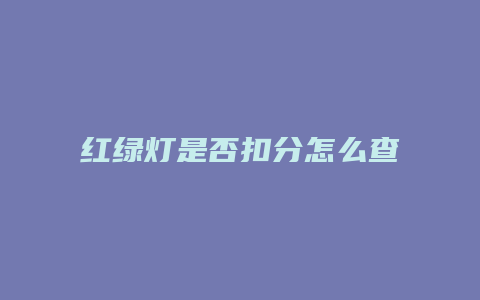 红绿灯是否扣分怎么查